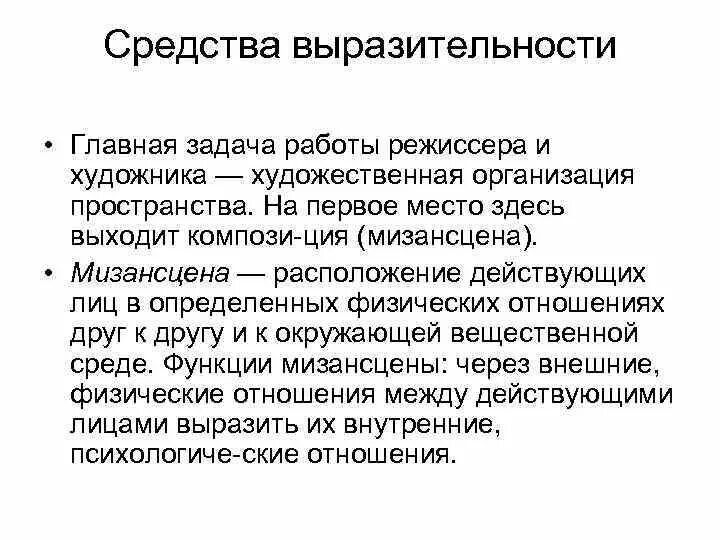 Средства выразительности

• Главная задача работы режиссера и художника — художественная организация пространства. На первое место здесь выходит компози-ция (мизансцена).

• Мизансцена — расположение действующих лиц в определенных физических отношениях друг к другу и к окружающей вещественной среде. Функции мизансцены: через внешние, физические отношения между действующими лицами выразить их внутренние, психологиче-ские отношения.